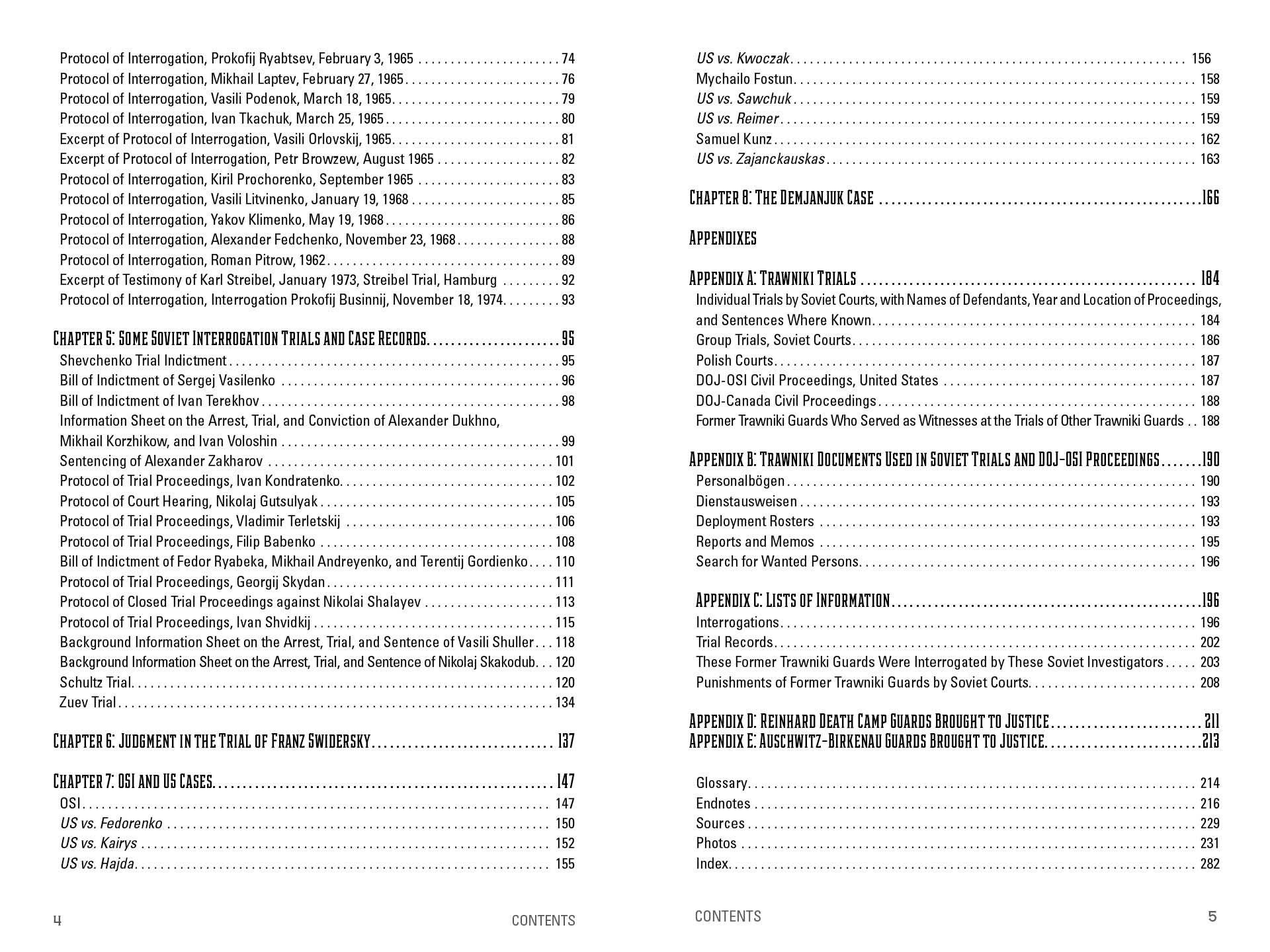 Protocol of Interrogation, Prokofij Ryabtsev, February 3, 1965 74
Protocol of Interrogation, Mikhail Laptev, February 27, 1965 76
Protocol of Interrogation, Vasili Podenok, March 18, 1965 79
Protocol of Interrogation, Ivan Tkachuk, March 25, 1965 80
Excerpt of Protocol of Interrogation, Vasili Orlovskij, 1965 81
Excerpt of Protocol of Interrogation, Petr Browzew, August 1965 82
Protocol of Interrogation, Kiril Prochorenko, September 1965 83
Protocol of Interrogation, Vasili Litvinenko, January 19, 1968 85
Protocol of Interrogation, Yakov Klimenko, May 19, 1968 86
Protocol of Interrogation, Alexander Fedchenko, November 23, 1968 88
Protocol of Interrogation, Roman Pitrow, 1962 89
Excerpt of Testimony of Karl Streibel, January 1973, Streibel Trial, Hamburg 92
Protocol of Interrogation, Interrogation Prokofij Businnij, November 18, 1974 93

Chapter 5: Some Soviet Interrogation Trials and Case Records 95
Shevchenko Trial Indictment 95
Bill of Indictment of Sergej Vasilenko 96
Bill of Indictment of Ivan Terekhov 98
Information Sheet on the Arrest, Trial, and Conviction of Alexander Dukhno, Mikhail Korzhikow, and Ivan Voloshin 99
Sentencing of Alexander Zakharov 101
Protocol of Trial Proceedings, Ivan Kondratenko 102
Protocol of Court Hearing, Nikolaj Gutsulyak 105
Protocol of Trial Proceedings, Vladimir Terletskij 106
Protocol of Trial Proceedings, Filip Babenko 108
Bill of Indictment of Fedor Ryabeka, Mikhail Andreyenko, and Terentij Gordienko 110
Protocol of Trial Proceedings, Georgij Skydan 111
Protocol of Closed Trial Proceedings against Nikolai Shalayev 113
Protocol of Trial Proceedings, Ivan Shvidkij 115
Background Information Sheet on the Arrest, Trial, and Sentence of Vasili Shuller 118
Background Information Sheet on the Arrest, Trial, and Sentence of Nikolaj Skakodub 120
Schultz Trial 120
Zuev Trial 134

Chapter 6: Judgment in the Trial of Franz Swidersky 137

Chapter 7: OSI and US Cases 147
OSI 147
US vs. Fedorenko 150
US vs. Kairys 152
US vs. Hajda 155

4 CONTENTS

US vs. Kwoczak 156
Mychailo Fostun 158
US vs. Sawchuk 159
US vs. Reimer 159
Samuel Kunz 162
US vs. Zajanckauskas 163

Chapter 8: The Demjanjuk Case 166

Appendixes

Appendix A: Trawniki Trials 184
Individual Trials by Soviet Courts, with Names of Defendants, Year and Location of Proceedings, and Sentences Where Known 184
Group Trials, Soviet Courts 186
Polish Courts 187
DOJ-OSI Civil Proceedings, United States 187
DOJ-Canada Civil Proceedings 188
Former Trawniki Guards Who Served as Witnesses at the Trials of Other Trawniki Guards 188

Appendix B: Trawniki Documents Used in Soviet Trials and DOJ-OSI Proceedings 190
Personalbögen 190
Dienstausweisen 193
Deployment Rosters 193
Reports and Memos 195
Search for Wanted Persons 196

Appendix C: Lists of Information 196
Interrogations 196
Trial Records 202
These Former Trawniki Guards Were Interrogated by These Soviet Investigators 203
Punishments of Former Trawniki Guards by Soviet Courts 208

Appendix D: Reinhard Death Camp Guards Brought to Justice 211
Appendix E: Auschwitz-Birkenau Guards Brought to Justice 213

Glossary 214
Endnotes 216
Sources 229
Photos 231
Index 282

CONTENTS 5